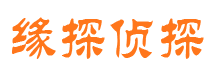 缘探侦探